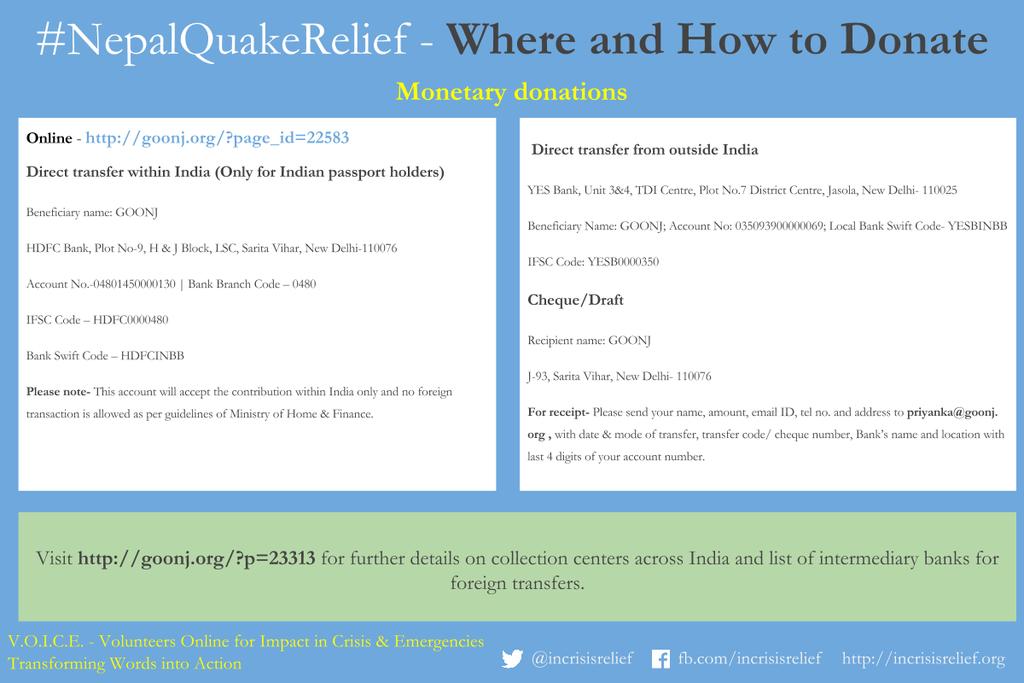 #NepalQuakeRelief - Where and How to Donate

Monetary donations

Online - http://goonj.org/?page_id=22583

Direct transfer within India (Only for Indian passport holders)

Beneficiary name: GOONJ

HDFC Bank, Plot No-9, H & J Block, LSC, Sarita Vihar, New Delhi-110076

Account No.-04801450000130 | Bank Branch Code – 0480

IFSC Code – HDFC0000480

Bank Swift Code – HDFCINBB

Please note- This account will accept the contribution within India only and no foreign transaction is allowed as per guidelines of Ministry of Home & Finance.

Direct transfer from outside India

YES Bank, Unit 3&4, TDI Centre, Plot No.7 District Centre, Jasola, New Delhi- 110025

Beneficiary Name: GOONJ; Account No: 035093900000069; Local Bank Swift Code- YESBINBB

IFSC Code: YESB0000350

Cheque/Draft

Recipient name: GOONJ

J-93, Sarita Vihar, New Delhi- 110076

For receipt- Please send your name, amount, email ID, tel no. and address to priyanka@goonj.org , with date & mode of transfer, transfer code/ cheque number, Bank's name and location with last 4 digits of your account number.

Visit http://goonj.org/?p=23313 for further details on collection centers across India and list of intermediary banks for foreign transfers.

V.O.I.C.E. - Volunteers Online for Impact in Crisis & Emergencies
Transforming Words into Action

@incrisisrelief fb.com/incrisisrelief http://incrisisrelief.org